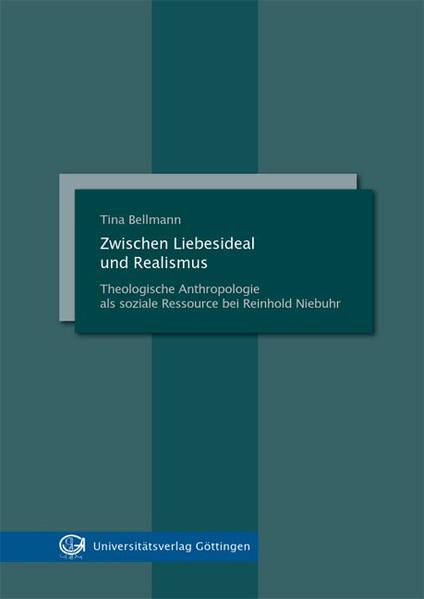 Tina Bellmann

Zwischen Liebesideal und Realismus

Theologische Anthropologie als soziale Ressource bei Reinhold Niebuhr

Universitätsverlag Göttingen